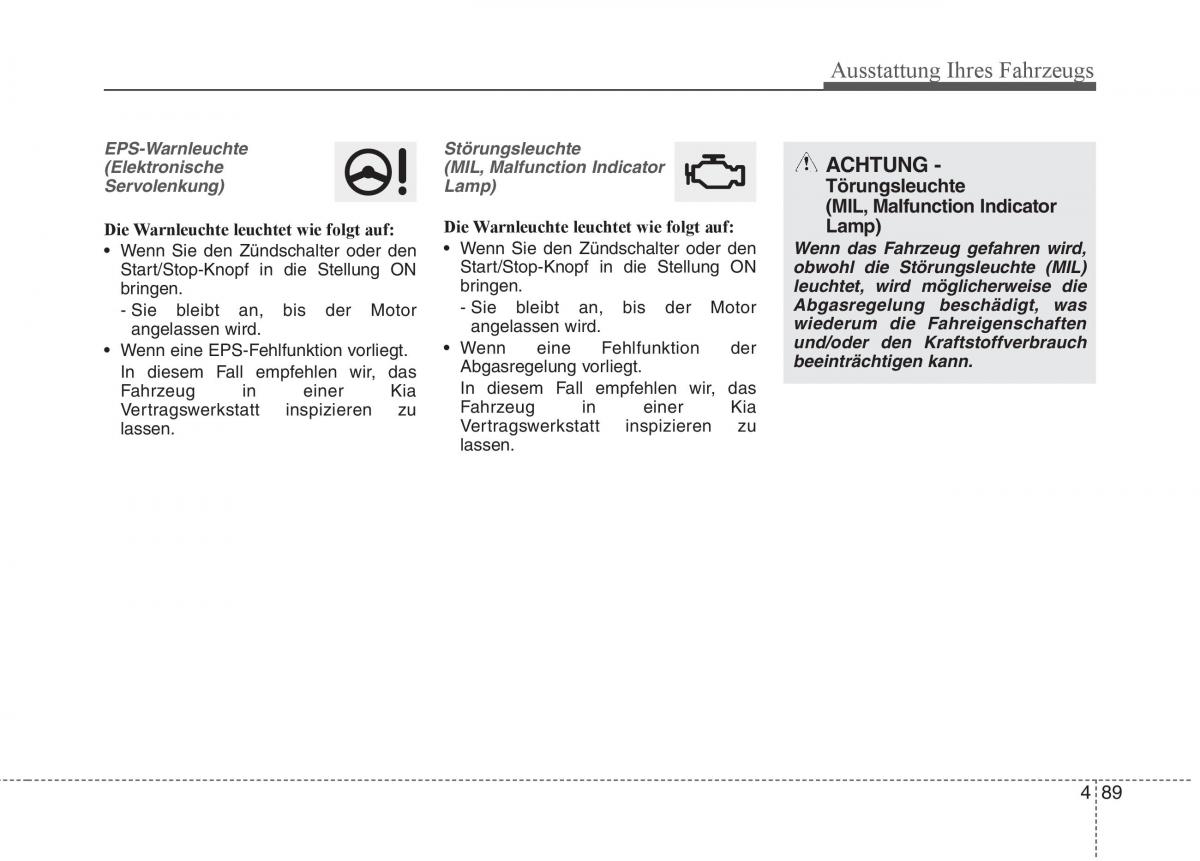 Ausstattung Ihres Fahrzeugs

EPS-Warnleuchte (Elektronische Servolenkung)

Die Warnleuchte leuchtet wie folgt auf:

• Wenn Sie den Zündschalter oder den Start/Stop-Knopf in die Stellung ON bringen.

- Sie bleibt an, bis der Motor angelassen wird.

• Wenn eine EPS-Fehlfunktion vorliegt.

In diesem Fall empfehlen wir, das Fahrzeug in einer Kia Vertragswerkstatt inspizieren zu lassen.

Störungsleuchte (MIL, Malfunction Indicator Lamp)

Die Warnleuchte leuchtet wie folgt auf:

• Wenn Sie den Zündschalter oder den Start/Stop-Knopf in die Stellung ON bringen.

- Sie bleibt an, bis der Motor angelassen wird.

• Wenn eine Fehlfunktion der Abgasregelung vorliegt.

In diesem Fall empfehlen wir, das Fahrzeug in einer Kia Vertragswerkstatt inspizieren zu lassen.

ACHTUNG - Törungsleuchte (MIL, Malfunction Indicator Lamp)

Wenn das Fahrzeug gefahren wird, obwohl die Störungsleuchte (MIL) leuchtet, wird möglicherweise die Abgasregelung beschädigt, was wiederum die Fahreigenschaften und/oder den Kraftstoffverbrauch beeinträchtigen kann.

4 89